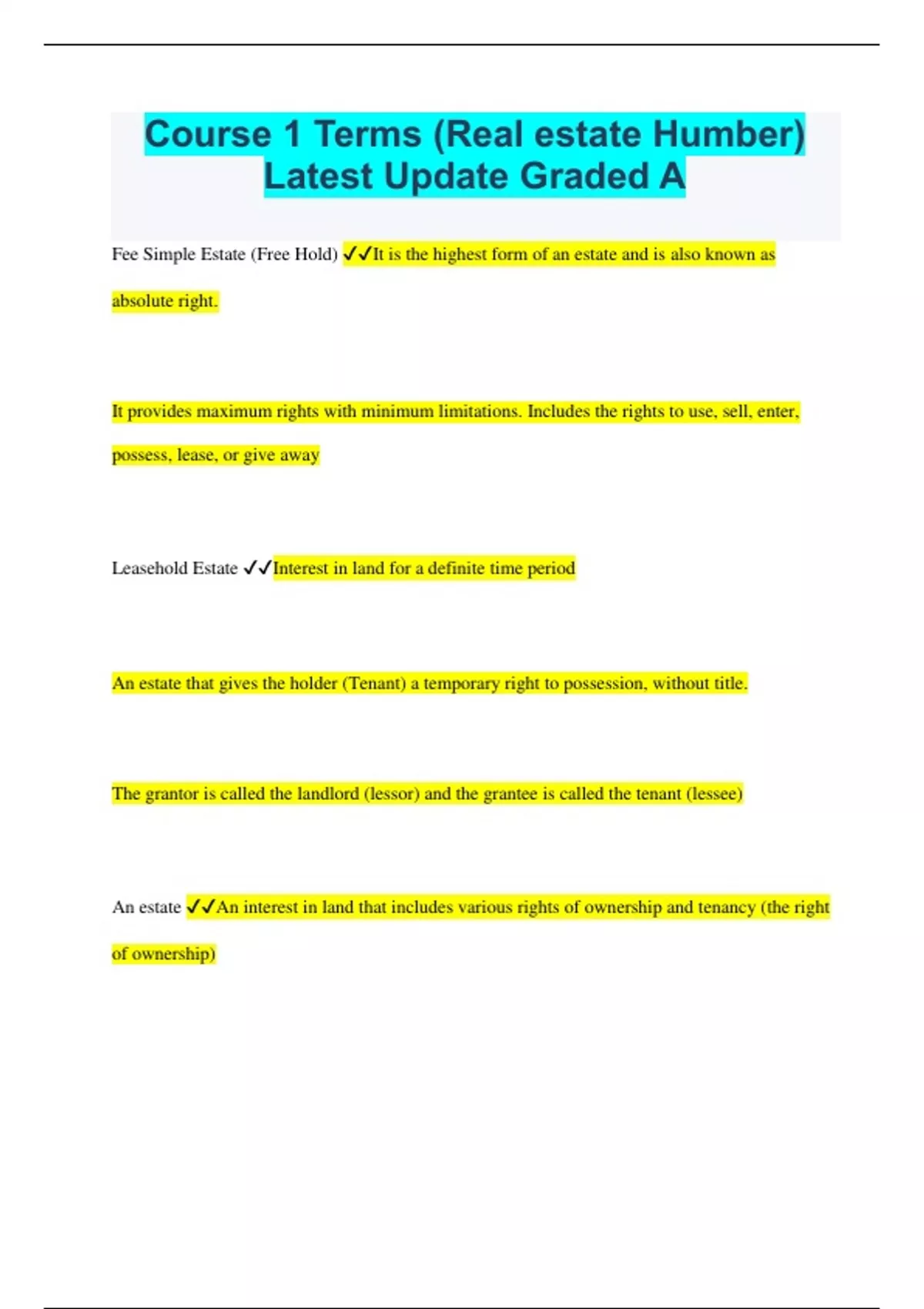 Course 1 Terms (Real estate Humber) Latest Update Graded A

Fee Simple Estate (Free Hold) ✓✓It is the highest form of an estate and is also known as absolute right.

It provides maximum rights with minimum limitations. Includes the rights to use, sell, enter, possess, lease, or give away

Leasehold Estate ✓✓Interest in land for a definite time period

An estate that gives the holder (Tenant) a temporary right to possession, without title.

The grantor is called the landlord (lessor) and the grantee is called the tenant (lessee)

An estate ✓✓An interest in land that includes various rights of ownership and tenancy (the right of ownership)